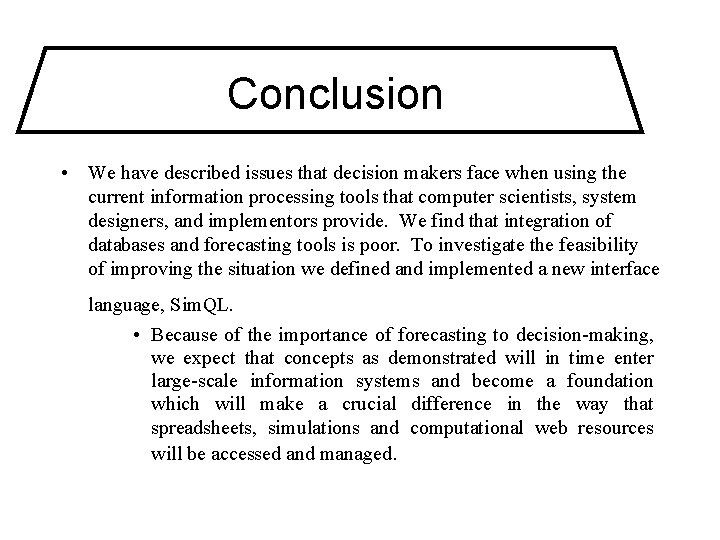 Conclusion

• We have described issues that decision makers face when using the current information processing tools that computer scientists, system designers, and implementors provide. We find that integration of databases and forecasting tools is poor. To investigate the feasibility of improving the situation we defined and implemented a new interface language, SimQL.

• Because of the importance of forecasting to decision-making, we expect that concepts as demonstrated will in time enter large-scale information systems and become a foundation which will make a crucial difference in the way that spreadsheets, simulations and computational web resources will be accessed and managed.